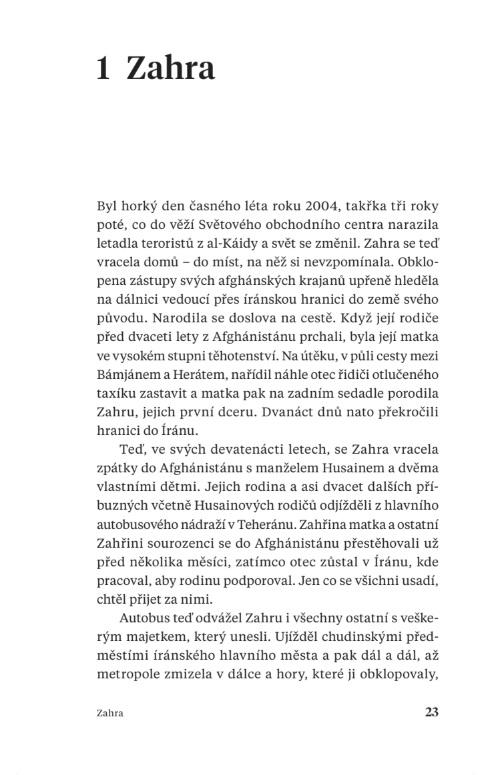 1 Zahra

Byl horký den časného léta roku 2004, takřka tři roky poté, co do věží Světového obchodního centra narazila letadla teroristů z al-Káidy a svět se změnil. Zahra se teď vracela domů – do míst, na něž si nevzpomínala. Obklopena zástupy svých afghánských krajanů upřeně hleděla na dálnici vedoucí přes íránskou hranici do země svého původu. Narodila se doslova na cestě. Když její rodiče před dvaceti lety z Afghánistánu prchali, byla její matka ve vysokém stupni těhotenství. Na útěku, v půli cesty mezi Bámjánem a Herátem, nařídil náhle otec řidiči otlučeného taxíku zastavit a matka pak na zadním sedadle porodila Zahru, jejich první dceru. Dvanáct dnů nato překročili hranici do Íránu.

Teď, ve svých devatenácti letech, se Zahra vracela zpátky do Afghánistánu s manželem Husainem a dvěma vlastními dětmi. Jejich rodina a asi dvacet dalších příbuzných včetně Husainových rodičů odjížděli z hlavního autobusového nádraží v Teheránu. Zahřina matka a ostatní Zahřini sourozenci se do Afghánistánu přestěhovali už před několika měsíci, zatímco otec zůstal v Íránu, kde pracoval, aby rodinu podporoval. Jen co se všichni usadí, chtěl přijet za nimi.

Autobus teď odvážel Zahru i všechny ostatní s veškerým majetkem, který unesli. Ujížděl chudinskými předměstími íránského hlavního města a pak dál a dál, až metropole zmizela v dálce a hory, které ji obklopovaly,

Zahra

23